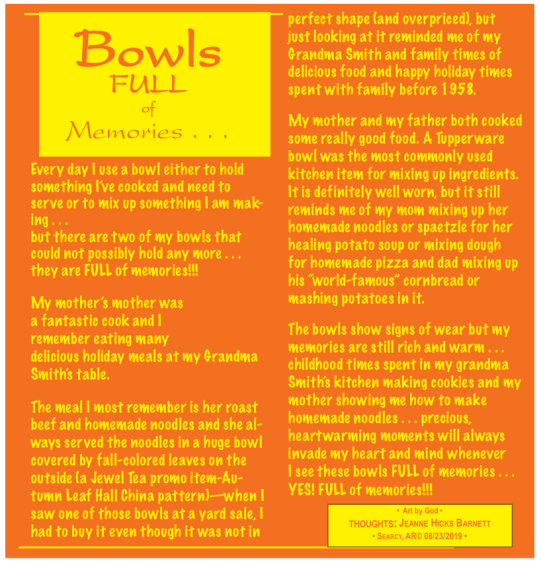 Bowls
FULL
of
Memories . . .

Every day I use a bowl either to hold something I've cooked and need to serve or to mix up something I am making . . .
but there are two of my bowls that could not possibly hold any more . . . they are FULL of memories!!!

My mother's mother was
a fantastic cook and I
remember eating many
delicious holiday meals at my Grandma Smith's table.

The meal I most remember is her roast beef and homemade noodles and she always served the noodles in a huge bowl covered by fall-colored leaves on the outside (a Jewel Tea promo item-Autumn Leaf Hall China pattern)—when I saw one of those bowls at a yard sale, I had to buy it even though it was not in perfect shape (and overpriced), but just looking at it reminded me of my Grandma Smith and family times of delicious food and happy holiday times spent with family before 1958.

My mother and my father both cooked some really good food. A Tupperware bowl was the most commonly used kitchen item for mixing up ingredients. It is definitely well worn, but it still reminds me of my mom mixing up her homemade noodles or spaetzle for her healing potato soup or mixing dough for homemade pizza and dad mixing up his "world-famous" cornbread or mashing potatoes in it.

The bowls show signs of wear but my memories are still rich and warm . . . childhood times spent in my grandma Smith's kitchen making cookies and my mother showing me how to make homemade noodles . . . precious, heartwarming moments will always invade my heart and mind whenever I see these bowls FULL of memories . . . YES! FULL of memories!!!

• Art by God •
THOUGHTS: JEANNE HICKS BARNETT
• SEARCY, AR© 08/23/2019 •